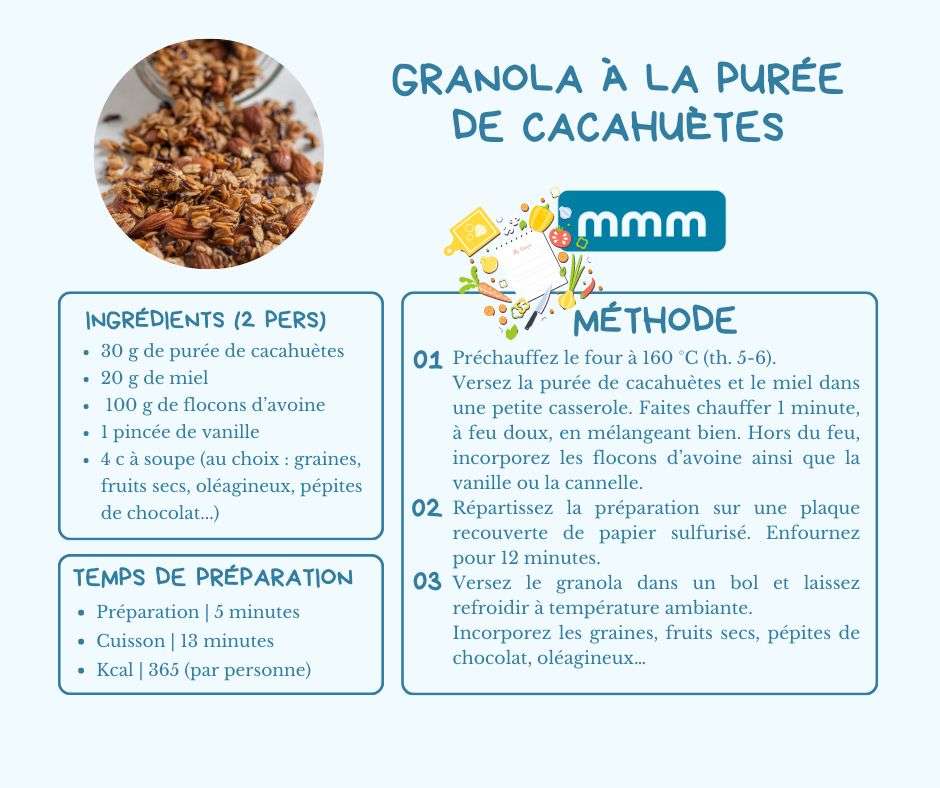 GRANOLA À LA PURÉE DE CACAHUÈTES

mmm

INGRÉDIENTS (2 PERS)
- 30 g de purée de cacahuètes
- 20 g de miel
- 100 g de flocons d'avoine
- 1 pincée de vanille
- 4 c à soupe (au choix : graines, fruits secs, oléagineux, pépites de chocolat...)

TEMPS DE PRÉPARATION
- Préparation | 5 minutes
- Cuisson | 13 minutes
- Kcal | 365 (par personne)

MÉTHODE

01 Préchauffez le four à 160 °C (th. 5-6).
Versez la purée de cacahuètes et le miel dans une petite casserole. Faites chauffer 1 minute, à feu doux, en mélangeant bien. Hors du feu, incorporez les flocons d'avoine ainsi que la vanille ou la cannelle.

02 Répartissez la préparation sur une plaque recouverte de papier sulfurisé. Enfournez pour 12 minutes.

03 Versez le granola dans un bol et laissez refroidir à température ambiante.
Incorporez les graines, fruits secs, pépites de chocolat, oléagineux...